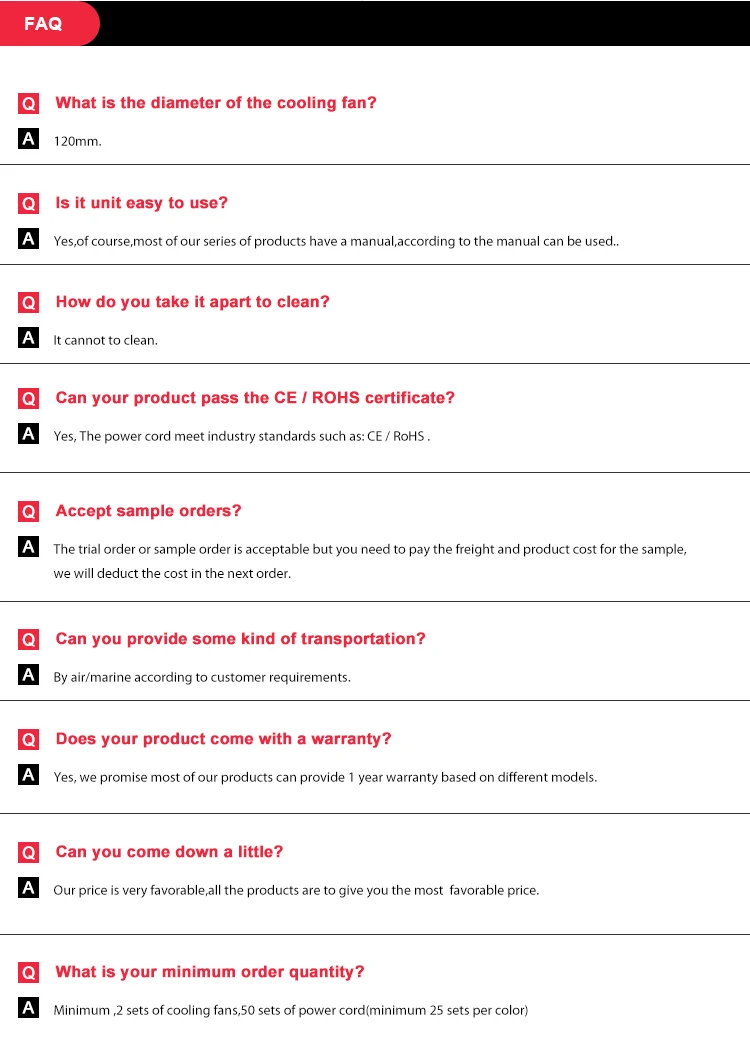 FAQ

Q What is the diameter of the cooling fan?

A 120mm.

Q Is it unit easy to use?

A Yes,of course,most of our series of products have a manual,according to the manual can be used..

Q How do you take it apart to clean?

A It cannot to clean.

Q Can your product pass the CE / ROHS certificate?

A Yes, The power cord meet industry standards such as: CE / RoHS .

Q Accept sample orders?

A The trial order or sample order is acceptable but you need to pay the freight and product cost for the sample, we will deduct the cost in the next order.

Q Can you provide some kind of transportation?

A By air/marine according to customer requirements.

Q Does your product come with a warranty?

A Yes, we promise most of our products can provide 1 year warranty based on different models.

Q Can you come down a little?

A Our price is very favorable,all the products are to give you the most favorable price.

Q What is your minimum order quantity?

A Minimum ,2 sets of cooling fans,50 sets of power cord(minimum 25 sets per color)